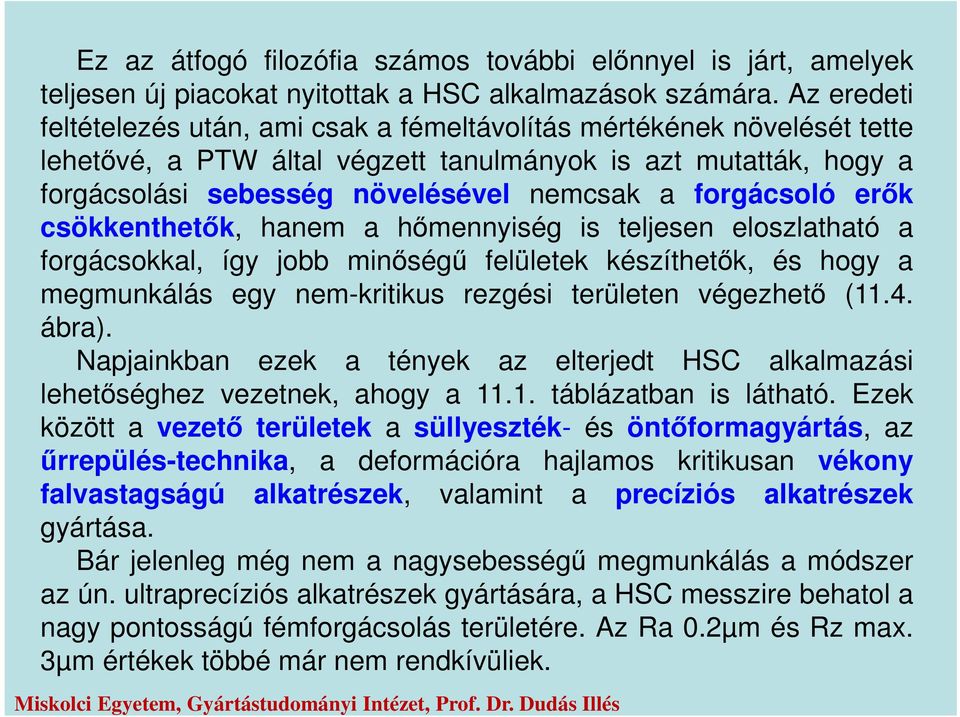 Ez az átfogó filozófia számos további előnnyel is járt, amelyek teljesen új piacokat nyitottak a HSC alkalmazások számára. Az eredeti feltételezés után, ami csak a fémeltávolítás mértékének növelését tette lehetővé, a PTW által végzett tanulmányok is azt mutatták, hogy a forgácsolási sebesség növelésével nemcsak a forgácsoló erők csökkenthetők, hanem a hőmennyiség is teljesen eloszlatható a forgácsokkal, így jobb minőségű felületek készíthetők, és hogy a megmunkálás egy nem-kritikus rezgési területen végezhető (11.4. ábra).

Napjainkban ezek a tények az elterjedt HSC alkalmazási lehetőséghez vezetnek, ahogy a 11.1. táblázatban is látható. Ezek között a vezető területek a süllyeszték- és öntőformagyártás, az űrrepülés-technika, a deformációra hajlamos kritikusan vékony falvastagságú alkatrészek, valamint a precíziós alkatrészek gyártása.

Bár jelenleg még nem a nagysebességű megmunkálás a módszer az ún. ultraprecíziós alkatrészek gyártására, a HSC messzire behatol a nagy pontosságú fémforgácsolás területére. Az Ra 0.2μm és Rz max. 3μm értékek többé már nem rendkívüliek.

Miskolci Egyetem, Gyártástudományi Intézet, Prof. Dr. Dudás Illés